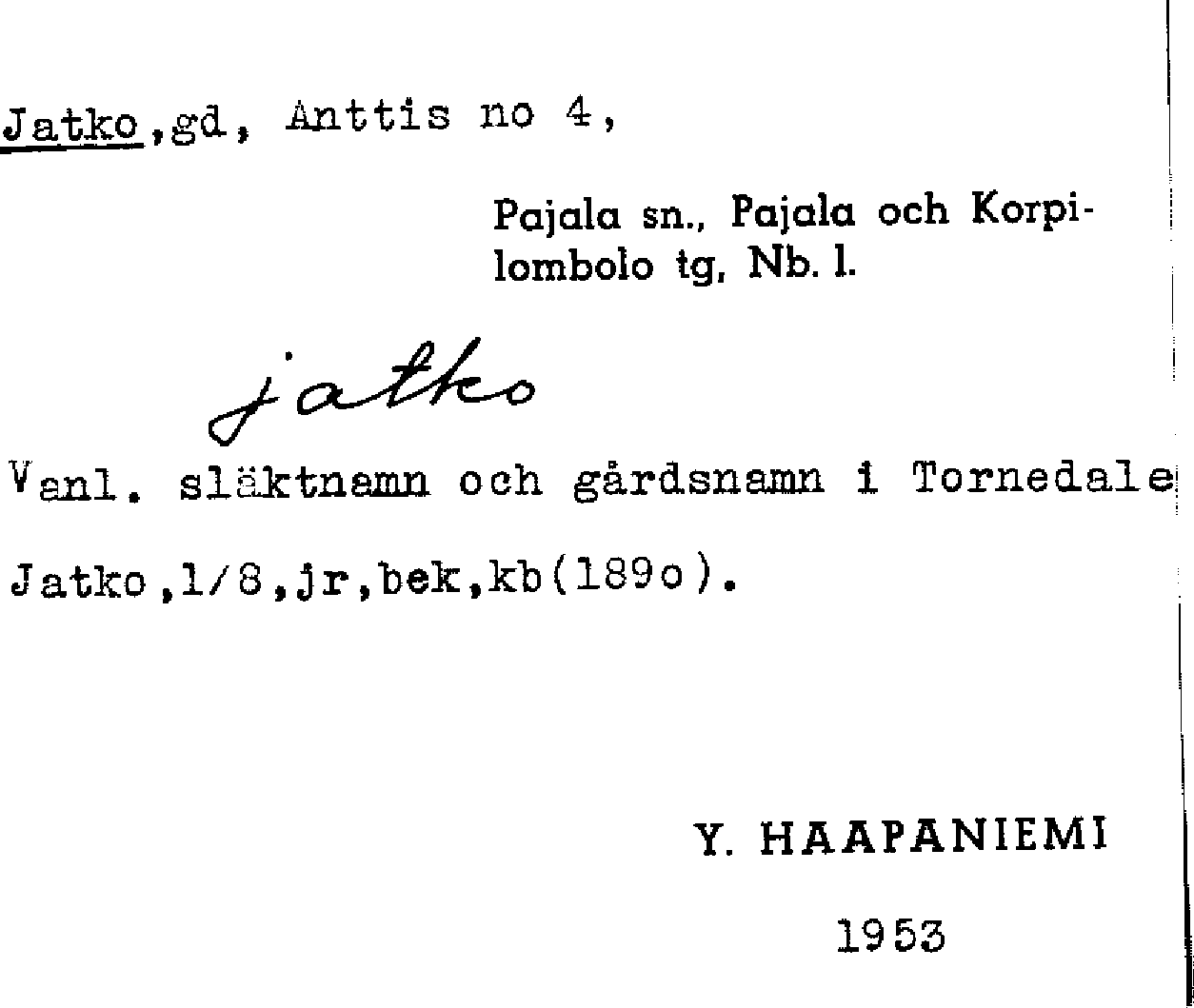 Jatko,gd, Anttis no 4,

Pajala sn., Pajala och Korpilombolo tg, Nb. l.

jatko

Vanl. släktnamn och gårdsnamn i Tornedale

Jatko,1/8,jr,bek,kb(189o).

Y. HAAPANIEMI

1953